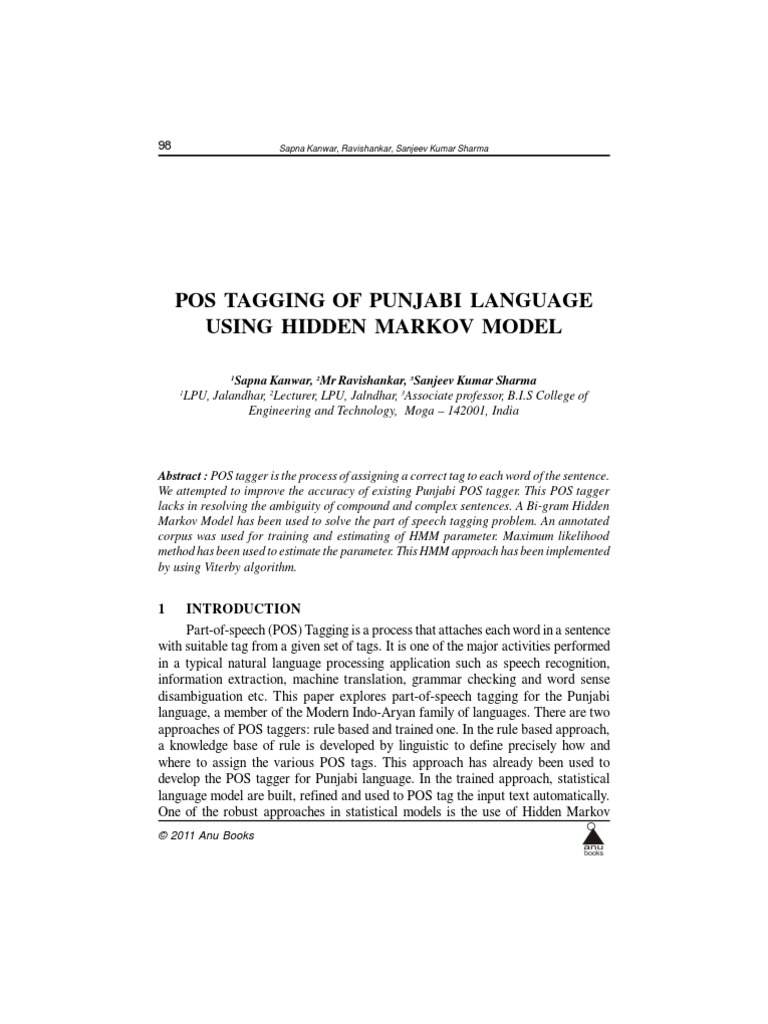 98 Sapna Kanwar, Ravishankar, Sanjeev Kumar Sharma

POS TAGGING OF PUNJABI LANGUAGE USING HIDDEN MARKOV MODEL

$^1$Sapna Kanwar, $^2$Mr Ravishankar, $^3$Sanjeev Kumar Sharma
$^1$LPU, Jalandhar, $^2$Lecturer, LPU, Jalndhar, $^3$Associate professor, B.I.S College of Engineering and Technology, Moga – 142001, India

Abstract : POS tagger is the process of assigning a correct tag to each word of the sentence. We attempted to improve the accuracy of existing Punjabi POS tagger. This POS tagger lacks in resolving the ambiguity of compound and complex sentences. A Bi-gram Hidden Markov Model has been used to solve the part of speech tagging problem. An annotated corpus was used for training and estimating of HMM parameter. Maximum likelihood method has been used to estimate the parameter. This HMM approach has been implemented by using Viterby algorithm.

1 INTRODUCTION

Part-of-speech (POS) Tagging is a process that attaches each word in a sentence with suitable tag from a given set of tags. It is one of the major activities performed in a typical natural language processing application such as speech recognition, information extraction, machine translation, grammar checking and word sense disambiguation etc. This paper explores part-of-speech tagging for the Punjabi language, a member of the Modern Indo-Aryan family of languages. There are two approaches of POS taggers: rule based and trained one. In the rule based approach, a knowledge base of rule is developed by linguistic to define precisely how and where to assign the various POS tags. This approach has already been used to develop the POS tagger for Punjabi language. In the trained approach, statistical language model are built, refined and used to POS tag the input text automatically. One of the robust approaches in statistical models is the use of Hidden Markov

© 2011 Anu Books

anu books